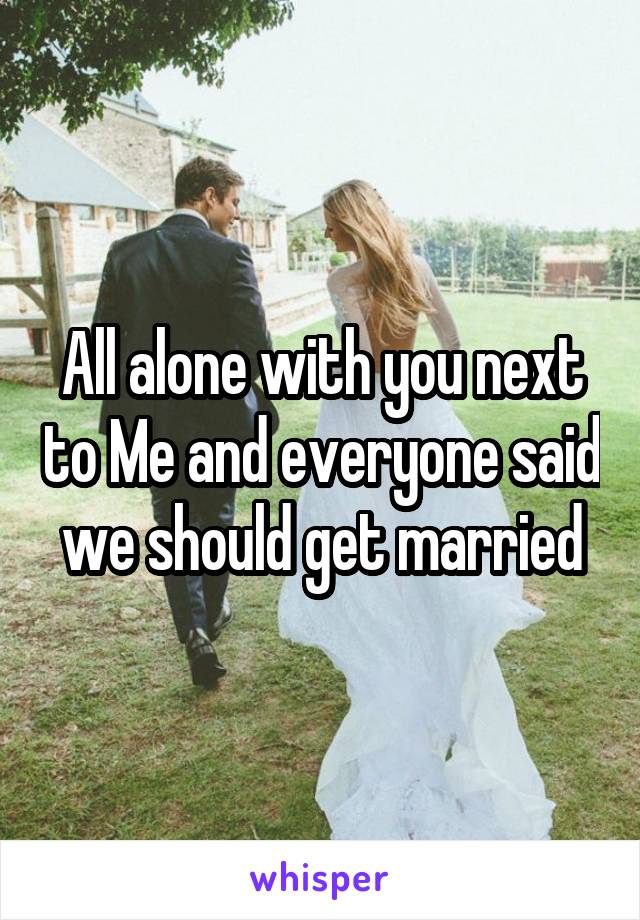 All alone with you next to Me and everyone said we should get married

whisper